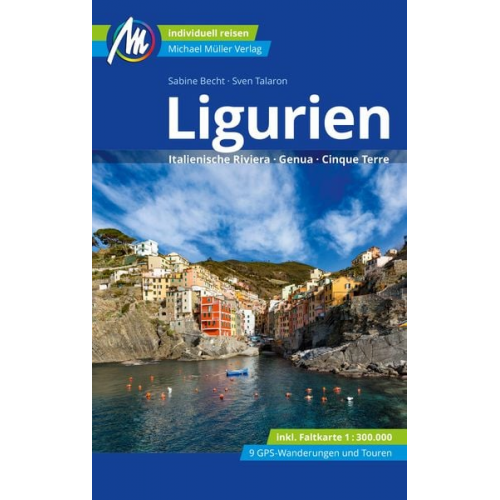 M
individuell reisen
Michael Müller Verlag

Sabine Becht · Sven Talaron

Ligurien

Italienische Riviera · Genua · Cinque Terre

inkl. Faltkarte 1 : 300.000
9 GPS-Wanderungen und Touren